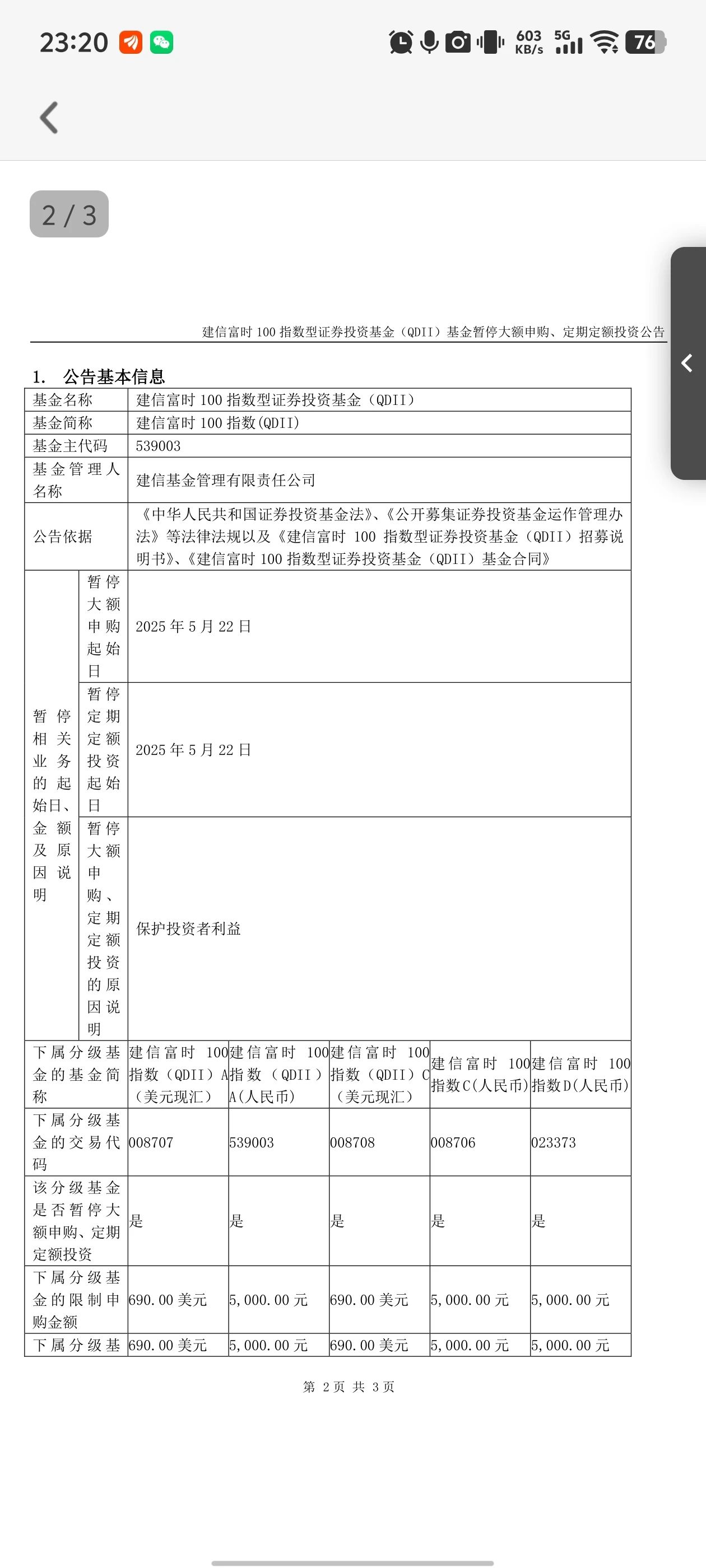 23:20 603 KB/s 5G 76

2 / 3

建信富时 100 指数型证券投资基金（QDII）基金暂停大额申购、定期定额投资公告

1. 公告基本信息

| 基金名称 | | 建信富时 100 指数型证券投资基金（QDII） | | | | |
|---|---|---|---|---|---|---|
| 基金简称 | | 建信富时 100 指数(QDII) | | | | |
| 基金主代码 | | 539003 | | | | |
| 基金管理人名称 | | 建信基金管理有限责任公司 | | | | |
| 公告依据 | | 《中华人民共和国证券投资基金法》、《公开募集证券投资基金运作管理办法》等法律法规以及《建信富时 100 指数型证券投资基金（QDII）招募说明书》、《建信富时 100 指数型证券投资基金（QDII）基金合同》 | | | | |
| 暂停相关业务的起始日、金额及原因说明 | 暂停大额申购起始日 | 2025 年 5 月 22 日 | | | | |
| | 暂停定期定额投资起始日 | 2025 年 5 月 22 日 | | | | |
| | 暂停大额申购、定期定额投资的原因说明 | 保护投资者利益 | | | | |
| 下属分级基金的基金简称 | | 建信富时 100 指数（QDII）A（美元现汇） | 建信富时 100 指数（QDII）A(人民币) | 建信富时 100 指数（QDII）C（美元现汇） | 建信富时 100 指数C(人民币) | 建信富时 100 指数D(人民币) |
| 下属分级基金的交易代码 | | 008707 | 539003 | 008708 | 008706 | 023373 |
| 该分级基金是否暂停大额申购、定期定额投资 | | 是 | 是 | 是 | 是 | 是 |
| 下属分级基金的限制申购金额 | | 690.00 美元 | 5,000.00 元 | 690.00 美元 | 5,000.00 元 | 5,000.00 元 |
| 下属分级基 | | 690.00 美元 | 5,000.00 元 | 690.00 美元 | 5,000.00 元 | 5,000.00 元 |

第 2 页 共 3 页